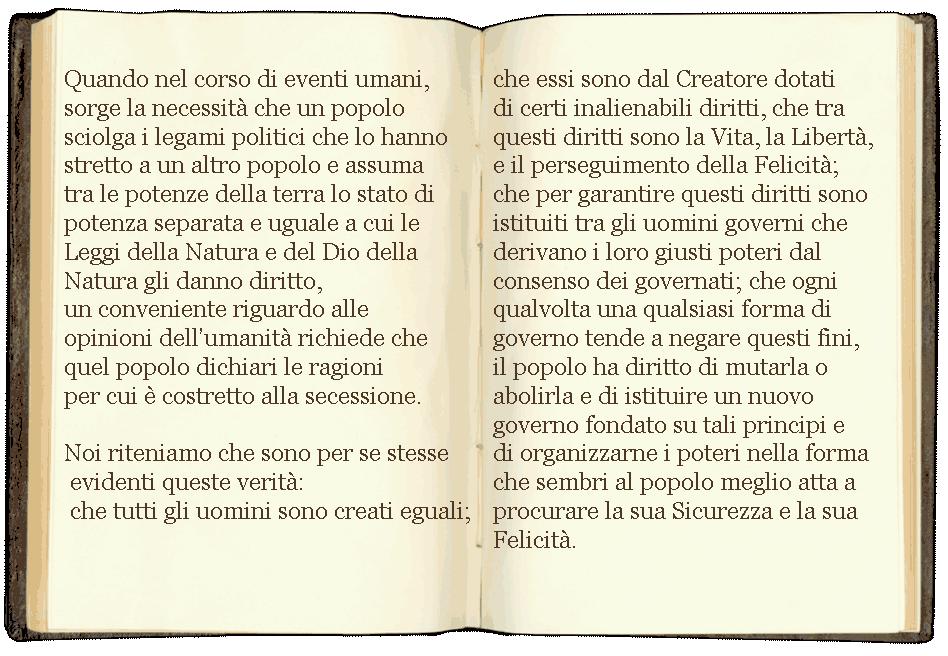 Quando nel corso di eventi umani, sorge la necessità che un popolo sciolga i legami politici che lo hanno stretto a un altro popolo e assuma tra le potenze della terra lo stato di potenza separata e uguale a cui le Leggi della Natura e del Dio della Natura gli danno diritto, un conveniente riguardo alle opinioni dell'umanità richiede che quel popolo dichiari le ragioni per cui è costretto alla secessione.

Noi riteniamo che sono per se stesse evidenti queste verità: che tutti gli uomini sono creati eguali;

che essi sono dal Creatore dotati di certi inalienabili diritti, che tra questi diritti sono la Vita, la Libertà, e il perseguimento della Felicità; che per garantire questi diritti sono istituiti tra gli uomini governi che derivano i loro giusti poteri dal consenso dei governati; che ogni qualvolta una qualsiasi forma di governo tende a negare questi fini, il popolo ha diritto di mutarla o abolirla e di istituire un nuovo governo fondato su tali principi e di organizzarne i poteri nella forma che sembri al popolo meglio atta a procurare la sua Sicurezza e la sua Felicità.